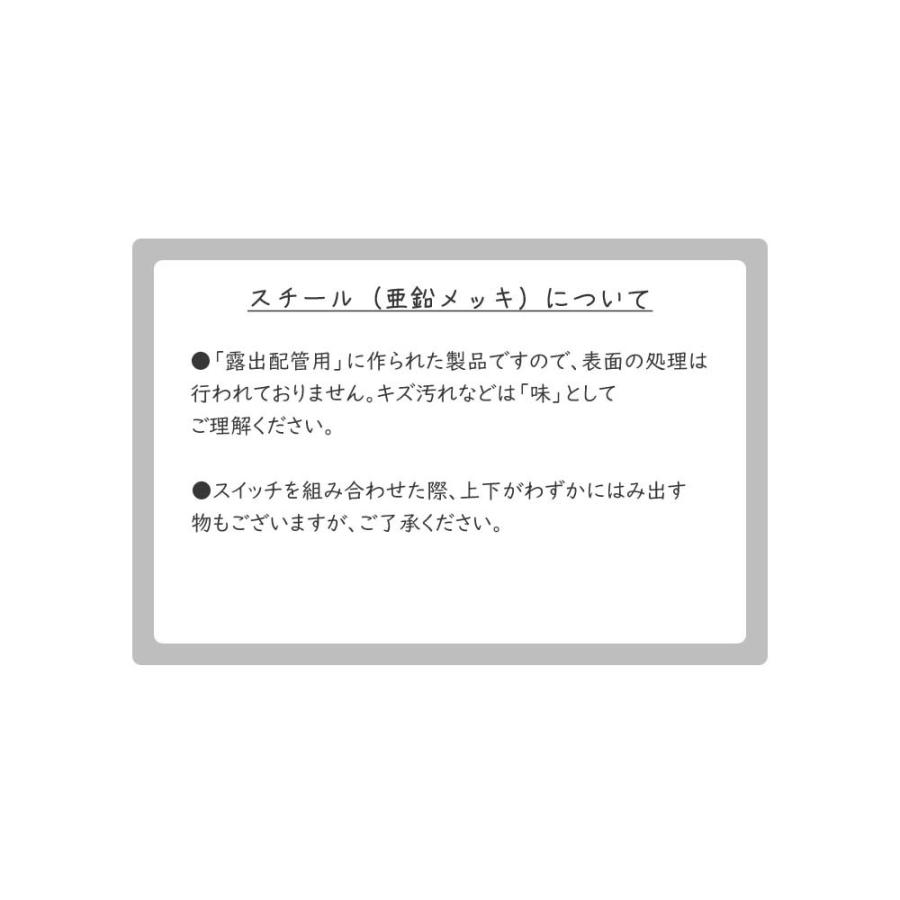 スチール（亜鉛メッキ）について

●「露出配管用」に作られた製品ですので、表面の処理は行われておりません。キズ汚れなどは「味」としてご理解ください。

●スイッチを組み合わせた際、上下がわずかにはみ出す物もございますが、ご了承ください。